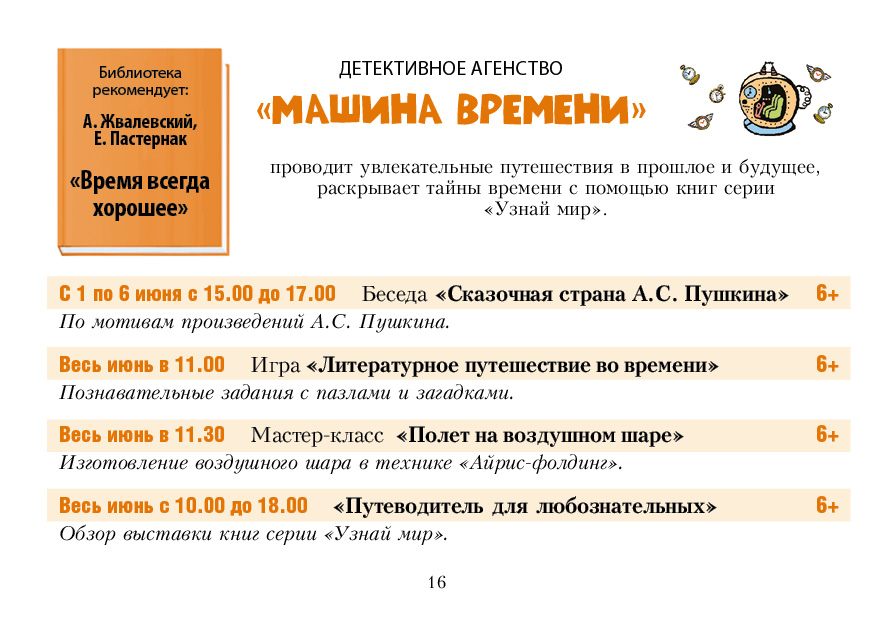 Библиотека рекомендует:

А. Жвалевский, Е. Пастернак

«Время всегда хорошее»

ДЕТЕКТИВНОЕ АГЕНСТВО

«МАШИНА ВРЕМЕНИ»

проводит увлекательные путешествия в прошлое и будущее, раскрывает тайны времени с помощью книг серии «Узнай мир».

С 1 по 6 июня с 15.00 до 17.00 Беседа «Сказочная страна А.С. Пушкина» 6+

По мотивам произведений А.С. Пушкина.

Весь июнь в 11.00 Игра «Литературное путешествие во времени» 6+

Познавательные задания с пазлами и загадками.

Весь июнь в 11.30 Мастер-класс «Полет на воздушном шаре» 6+

Изготовление воздушного шара в технике «Айрис-фолдинг».

Весь июнь с 10.00 до 18.00 «Путеводитель для любознательных» 6+

Обзор выставки книг серии «Узнай мир».

16